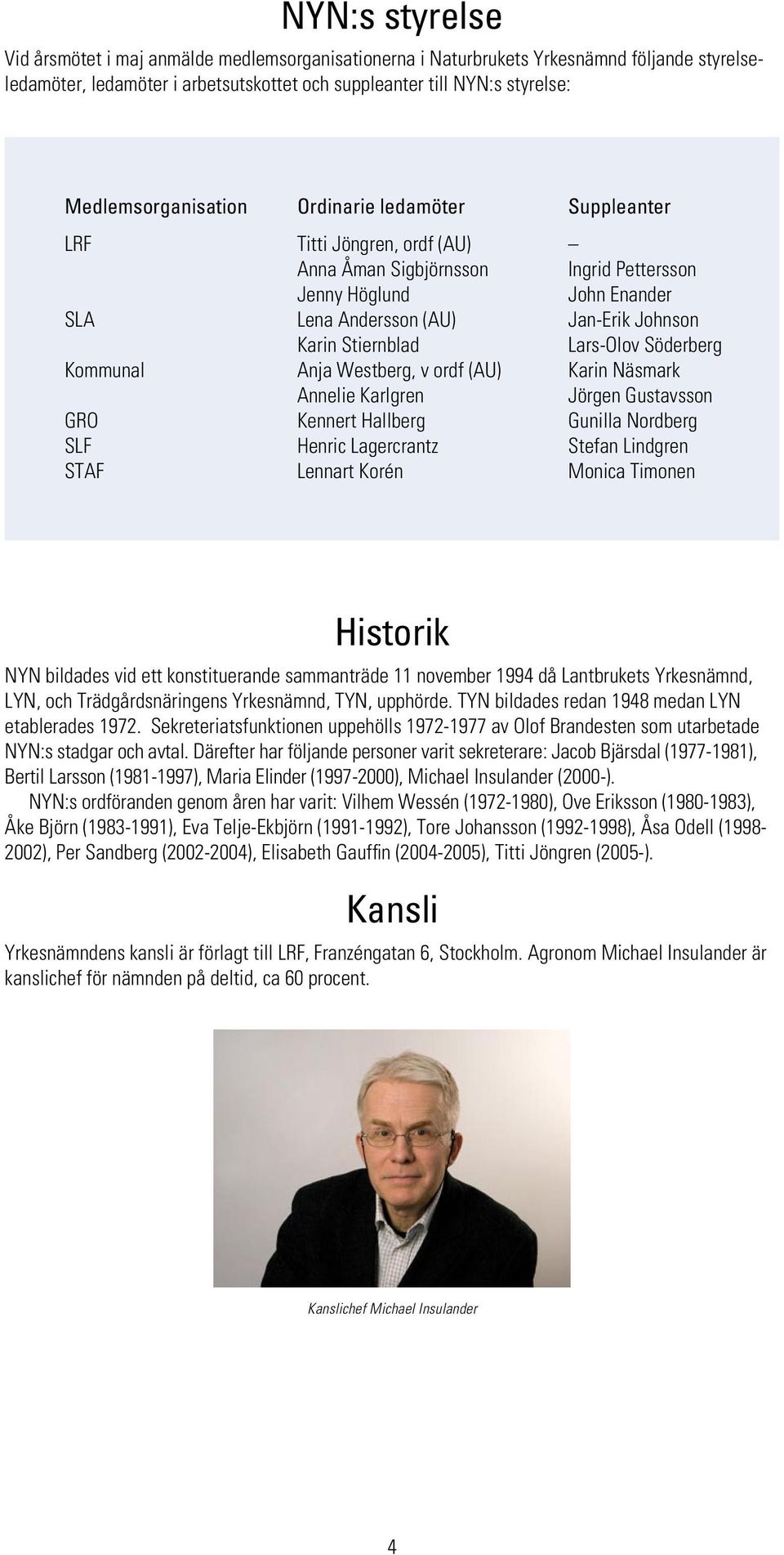 NYN:s styrelse

Vid årsmötet i maj anmälde medlemsorganisationerna i Naturbrukets Yrkesnämnd följande styrelseledamöter, ledamöter i arbetsutskottet och suppleanter till NYN:s styrelse:

| Medlemsorganisation | Ordinarie ledamöter | Suppleanter |
|---|---|---|
| LRF | Titti Jöngren, ordf (AU) | – |
| | Anna Åman Sigbjörnsson | Ingrid Pettersson |
| | Jenny Höglund | John Enander |
| SLA | Lena Andersson (AU) | Jan-Erik Johnson |
| | Karin Stiernblad | Lars-Olov Söderberg |
| Kommunal | Anja Westberg, v ordf (AU) | Karin Näsmark |
| | Annelie Karlgren | Jörgen Gustavsson |
| GRO | Kennert Hallberg | Gunilla Nordberg |
| SLF | Henric Lagercrantz | Stefan Lindgren |
| STAF | Lennart Korén | Monica Timonen |

Historik

NYN bildades vid ett konstituerande sammanträde 11 november 1994 då Lantbrukets Yrkesnämnd, LYN, och Trädgårdsnäringens Yrkesnämnd, TYN, upphörde. TYN bildades redan 1948 medan LYN etablerades 1972. Sekreteriatsfunktionen uppehölls 1972-1977 av Olof Brandesten som utarbetade NYN:s stadgar och avtal. Därefter har följande personer varit sekreterare: Jacob Bjärsdal (1977-1981), Bertil Larsson (1981-1997), Maria Elinder (1997-2000), Michael Insulander (2000-).

NYN:s ordföranden genom åren har varit: Vilhem Wessén (1972-1980), Ove Eriksson (1980-1983), Åke Björn (1983-1991), Eva Telje-Ekbjörn (1991-1992), Tore Johansson (1992-1998), Åsa Odell (1998-2002), Per Sandberg (2002-2004), Elisabeth Gauffin (2004-2005), Titti Jöngren (2005-).

Kansli

Yrkesnämndens kansli är förlagt till LRF, Franzéngatan 6, Stockholm. Agronom Michael Insulander är kanslichef för nämnden på deltid, ca 60 procent.

Kanslichef Michael Insulander

4